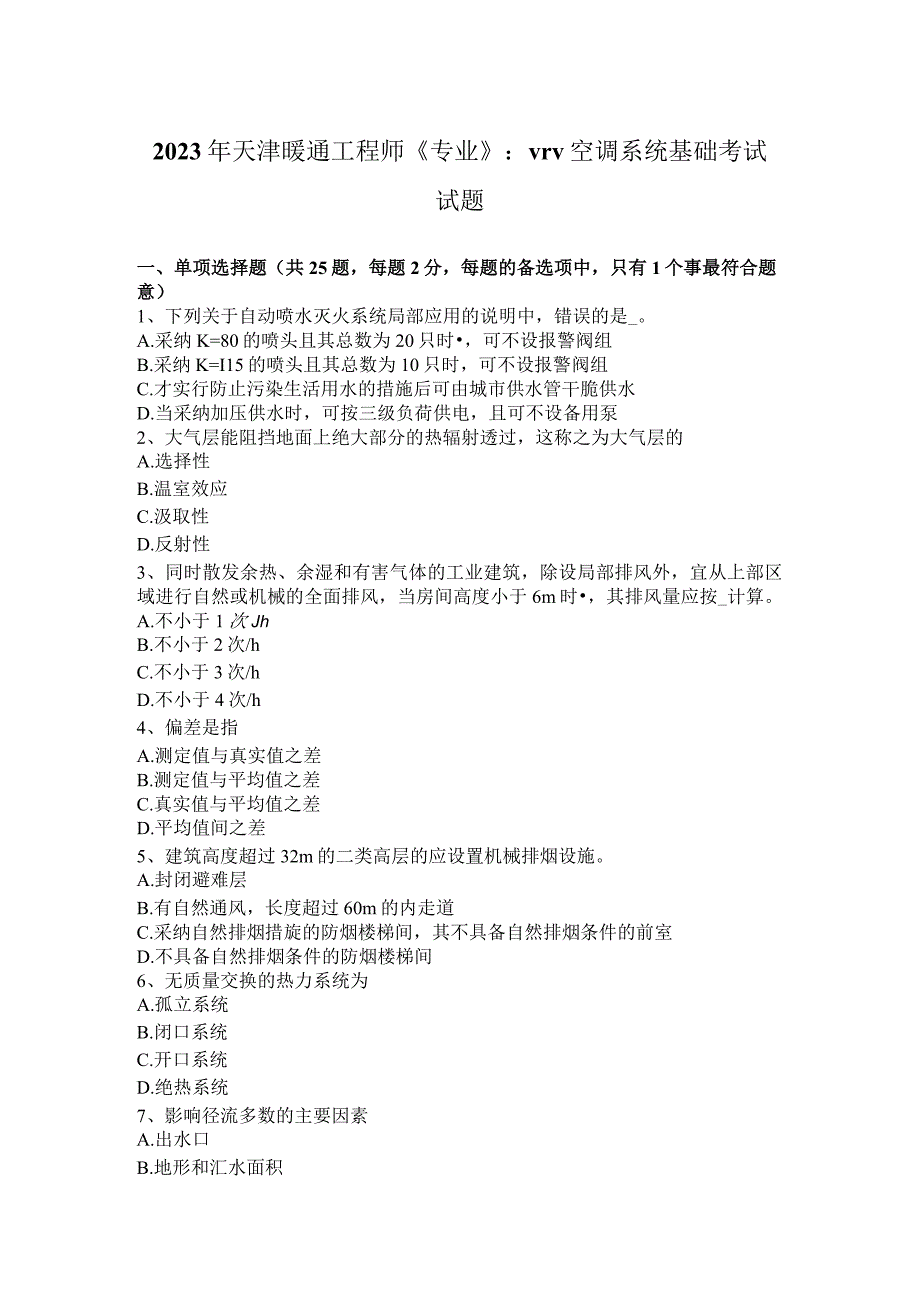 2023年天津暖通工程师《专业》：vrv空调系统基础考试试题

一、单项选择题（共25题，每题2分，每题的备选项中，只有1个事最符合题意）
1、下列关于自动喷水灭火系统局部应用的说明中，错误的是_。
A.采纳K=80的喷头且其总数为20只时•，可不设报警阀组
B.采纳K=I15的喷头且其总数为10只时，可不设报警阀组
C.才实行防止污染生活用水的措施后可由城市供水管干脆供水
D.当采纳加压供水时，可按三级负荷供电，且可不设备用泵
2、大气层能阻挡地面上绝大部分的热辐射透过，这称之为大气层的
A.选择性
B.温室效应
C.汲取性
D.反射性
3、同时散发余热、余湿和有害气体的工业建筑，除设局部排风外，宜从上部区域进行自然或机械的全面排风，当房间高度小于6m时•，其排风量应按_计算。
A.不小于1次Jh
B.不小于2次/h
C.不小于3次/h
D.不小于4次/h
4、偏差是指
A.测定值与真实值之差
B.测定值与平均值之差
C.真实值与平均值之差
D.平均值间之差
5、建筑高度超过32m的二类高层的应设置机械排烟设施。
A.封闭避难层
B.有自然通风，长度超过60m的内走道
C.采纳自然排烟措旋的防烟楼梯间，其不具备自然排烟条件的前室
D.不具备自然排烟条件的防烟楼梯间
6、无质量交换的热力系统为
A.孤立系统
B.闭口系统
C.开口系统
D.绝热系统
7、影响径流多数的主要因素
A.出水口
B.地形和汇水面积